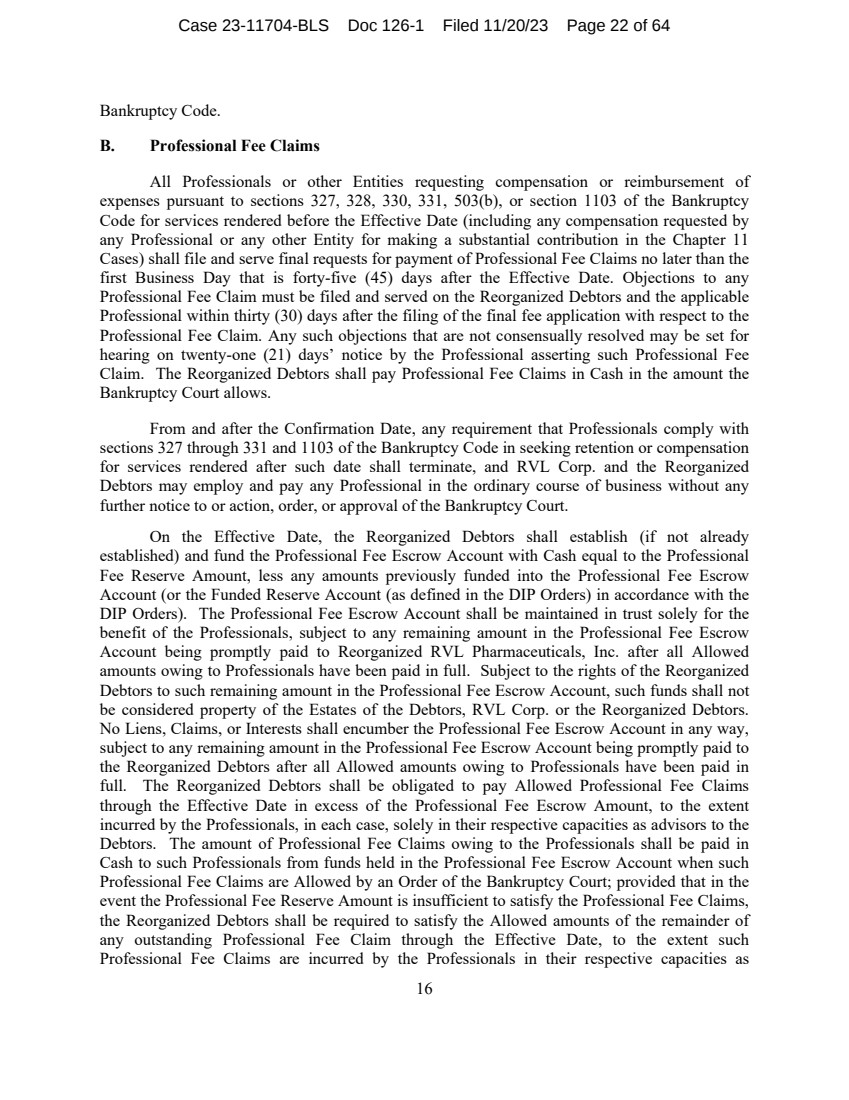 Case 23-11704-BLS Doc 126-1 Filed 11/20/23 Page 22 of 64

Bankruptcy Code.

B. Professional Fee Claims

All Professionals or other Entities requesting compensation or reimbursement of expenses pursuant to sections 327, 328, 330, 331, 503(b), or section 1103 of the Bankruptcy Code for services rendered before the Effective Date (including any compensation requested by any Professional or any other Entity for making a substantial contribution in the Chapter 11 Cases) shall file and serve final requests for payment of Professional Fee Claims no later than the first Business Day that is forty-five (45) days after the Effective Date. Objections to any Professional Fee Claim must be filed and served on the Reorganized Debtors and the applicable Professional within thirty (30) days after the filing of the final fee application with respect to the Professional Fee Claim. Any such objections that are not consensually resolved may be set for hearing on twenty-one (21) days' notice by the Professional asserting such Professional Fee Claim. The Reorganized Debtors shall pay Professional Fee Claims in Cash in the amount the Bankruptcy Court allows.

From and after the Confirmation Date, any requirement that Professionals comply with sections 327 through 331 and 1103 of the Bankruptcy Code in seeking retention or compensation for services rendered after such date shall terminate, and RVL Corp. and the Reorganized Debtors may employ and pay any Professional in the ordinary course of business without any further notice to or action, order, or approval of the Bankruptcy Court.

On the Effective Date, the Reorganized Debtors shall establish (if not already established) and fund the Professional Fee Escrow Account with Cash equal to the Professional Fee Reserve Amount, less any amounts previously funded into the Professional Fee Escrow Account (or the Funded Reserve Account (as defined in the DIP Orders) in accordance with the DIP Orders). The Professional Fee Escrow Account shall be maintained in trust solely for the benefit of the Professionals, subject to any remaining amount in the Professional Fee Escrow Account being promptly paid to Reorganized RVL Pharmaceuticals, Inc. after all Allowed amounts owing to Professionals have been paid in full. Subject to the rights of the Reorganized Debtors to such remaining amount in the Professional Fee Escrow Account, such funds shall not be considered property of the Estates of the Debtors, RVL Corp. or the Reorganized Debtors. No Liens, Claims, or Interests shall encumber the Professional Fee Escrow Account in any way, subject to any remaining amount in the Professional Fee Escrow Account being promptly paid to the Reorganized Debtors after all Allowed amounts owing to Professionals have been paid in full. The Reorganized Debtors shall be obligated to pay Allowed Professional Fee Claims through the Effective Date in excess of the Professional Fee Escrow Amount, to the extent incurred by the Professionals, in each case, solely in their respective capacities as advisors to the Debtors. The amount of Professional Fee Claims owing to the Professionals shall be paid in Cash to such Professionals from funds held in the Professional Fee Escrow Account when such Professional Fee Claims are Allowed by an Order of the Bankruptcy Court; provided that in the event the Professional Fee Reserve Amount is insufficient to satisfy the Professional Fee Claims, the Reorganized Debtors shall be required to satisfy the Allowed amounts of the remainder of any outstanding Professional Fee Claim through the Effective Date, to the extent such Professional Fee Claims are incurred by the Professionals in their respective capacities as

16